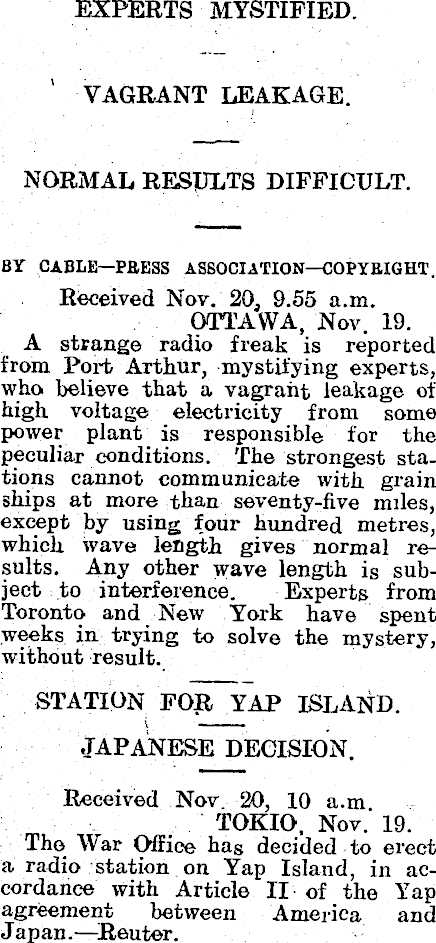 EXPERTS MYSTIFIED.

VAGRANT LEAKAGE.

NORMAL RESULTS DIFFICULT.

BY CABLE—PRESS ASSOCIATION—COPYRIGHT.

Received Nov. 20, 9.55 a.m.
OTTAWA, Nov. 19.

A strange radio freak is reported from Port Arthur, mystifying experts, who believe that a vagrant leakage of high voltage electricity from some power plant is responsible for the peculiar conditions. The strongest stations cannot communicate with grain ships at more than seventy-five miles, except by using four hundred metres, which wave length gives normal results. Any other wave length is subject to interference. Experts from Toronto and New York have spent weeks in trying to solve the mystery, without result.

STATION FOR YAP ISLAND.

JAPANESE DECISION.

Received Nov. 20, 10 a.m.
TOKIO, Nov. 19.

The War Office has decided to erect a radio station on Yap Island, in accordance with Article II of the Yap agreement between America and Japan.—Reuter.